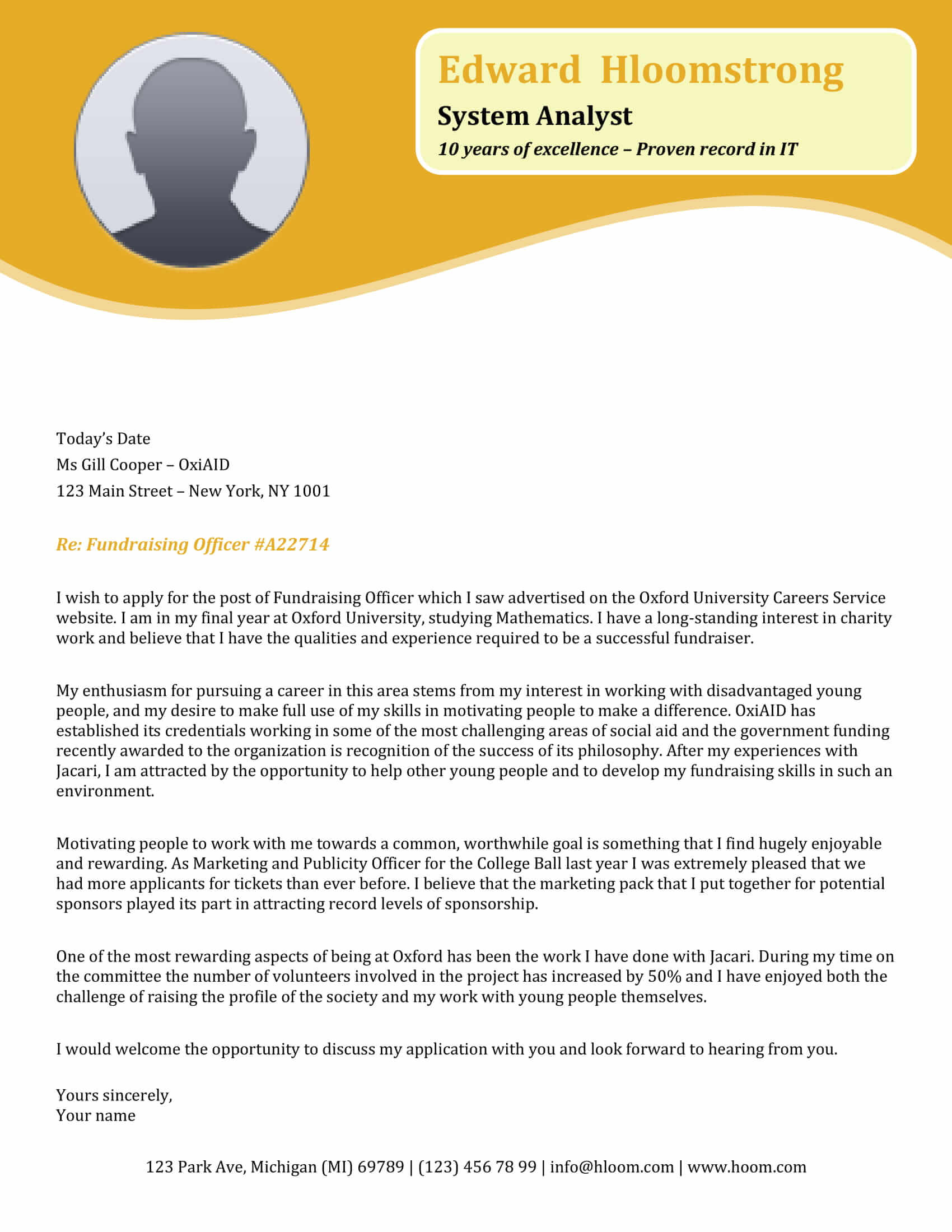 Edward Hloomstrong

System Analyst

10 years of excellence – Proven record in IT

Today's Date
Ms Gill Cooper – OxiAID
123 Main Street – New York, NY 1001

Re: Fundraising Officer #A22714

I wish to apply for the post of Fundraising Officer which I saw advertised on the Oxford University Careers Service website. I am in my final year at Oxford University, studying Mathematics. I have a long-standing interest in charity work and believe that I have the qualities and experience required to be a successful fundraiser.

My enthusiasm for pursuing a career in this area stems from my interest in working with disadvantaged young people, and my desire to make full use of my skills in motivating people to make a difference. OxiAID has established its credentials working in some of the most challenging areas of social aid and the government funding recently awarded to the organization is recognition of the success of its philosophy. After my experiences with Jacari, I am attracted by the opportunity to help other young people and to develop my fundraising skills in such an environment.

Motivating people to work with me towards a common, worthwhile goal is something that I find hugely enjoyable and rewarding. As Marketing and Publicity Officer for the College Ball last year I was extremely pleased that we had more applicants for tickets than ever before. I believe that the marketing pack that I put together for potential sponsors played its part in attracting record levels of sponsorship.

One of the most rewarding aspects of being at Oxford has been the work I have done with Jacari. During my time on the committee the number of volunteers involved in the project has increased by 50% and I have enjoyed both the challenge of raising the profile of the society and my work with young people themselves.

I would welcome the opportunity to discuss my application with you and look forward to hearing from you.

Yours sincerely,
Your name

123 Park Ave, Michigan (MI) 69789 | (123) 456 78 99 | info@hloom.com | www.hoom.com